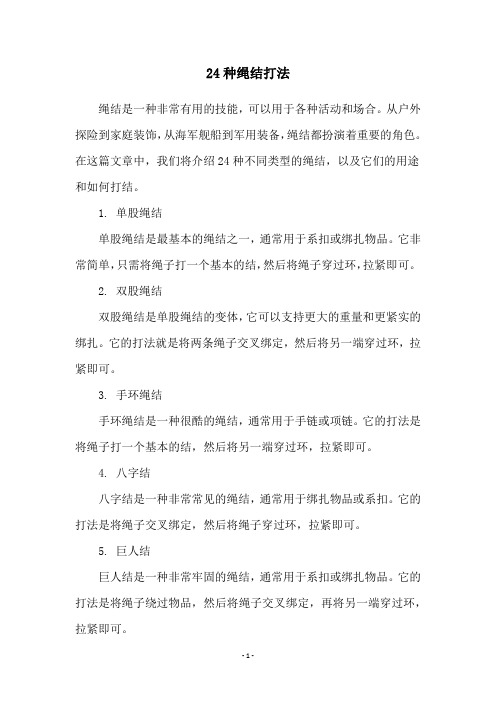 24 种绳结打法

绳结是一种非常有用的技能，可以用于各种活动和场合。从户外探险到家庭装饰，从海军舰船到军用装备，绳结都扮演着重要的角色。在这篇文章中，我们将介绍 24 种不同类型的绳结，以及它们的用途和如何打结。

1. 单股绳结

单股绳结是最基本的绳结之一，通常用于系扣或绑扎物品。它非常简单，只需将绳子打一个基本的结，然后将绳子穿过环，拉紧即可。

2. 双股绳结

双股绳结是单股绳结的变体，它可以支持更大的重量和更紧实的绑扎。它的打法就是将两条绳子交叉绑定，然后将另一端穿过环，拉紧即可。

3. 手环绳结

手环绳结是一种很酷的绳结，通常用于手链或项链。它的打法是将绳子打一个基本的结，然后将另一端穿过环，拉紧即可。

4. 八字结

八字结是一种非常常见的绳结，通常用于绑扎物品或系扣。它的打法是将绳子交叉绑定，然后将绳子穿过环，拉紧即可。

5. 巨人结

巨人结是一种非常牢固的绳结，通常用于系扣或绑扎物品。它的打法是将绳子绕过物品，然后将绳子交叉绑定，再将另一端穿过环，拉紧即可。

- 1 -